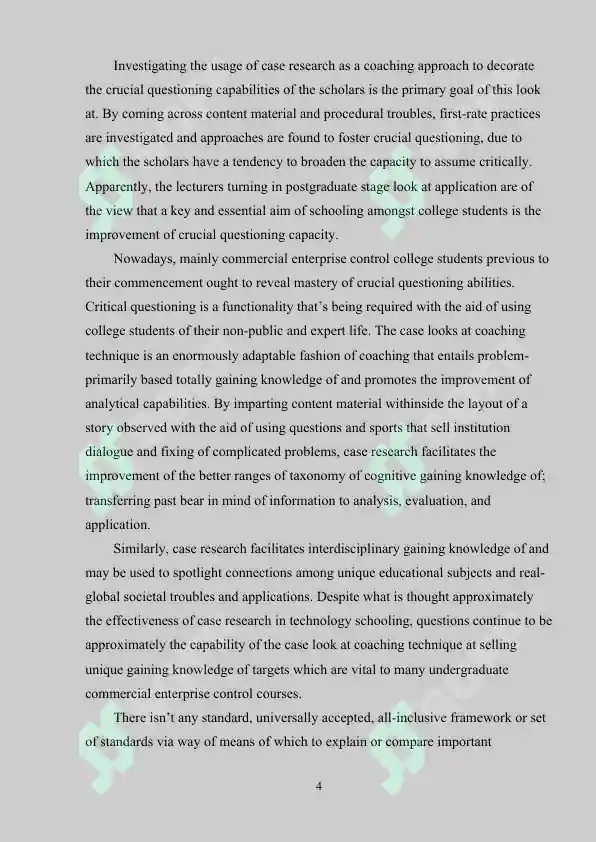 Investigating the usage of case research as a coaching approach to decorate the crucial questioning capabilities of the scholars is the primary goal of this look at. By coming across content material and procedural troubles, first-rate practices are investigated and approaches are found to foster crucial questioning, due to which the scholars have a tendency to broaden the capacity to assume critically. Apparently, the lecturers turning in postgraduate stage look at application are of the view that a key and essential aim of schooling amongst college students is the improvement of crucial questioning capacity.

Nowadays, mainly commercial enterprise control college students previous to their commencement ought to reveal mastery of crucial questioning abilities. Critical questioning is a functionality that's being required with the aid of using college students of their non-public and expert life. The case looks at coaching technique is an enormously adaptable fashion of coaching that entails problem-primarily based totally gaining knowledge of and promotes the improvement of analytical capabilities. By imparting content material withinside the layout of a story observed with the aid of using questions and sports that sell institution dialogue and fixing of complicated problems, case research facilitates the improvement of the better ranges of taxonomy of cognitive gaining knowledge of; transferring past bear in mind of information to analysis, evaluation, and application.

Similarly, case research facilitates interdisciplinary gaining knowledge of and may be used to spotlight connections among unique educational subjects and real-global societal troubles and applications. Despite what is thought approximately the effectiveness of case research in technology schooling, questions continue to be approximately the capability of the case look at coaching technique at selling unique gaining knowledge of targets which are vital to many undergraduate commercial enterprise control courses.

There isn't any standard, universally accepted, all-inclusive framework or set of standards via way of means of which to explain or compare important

4